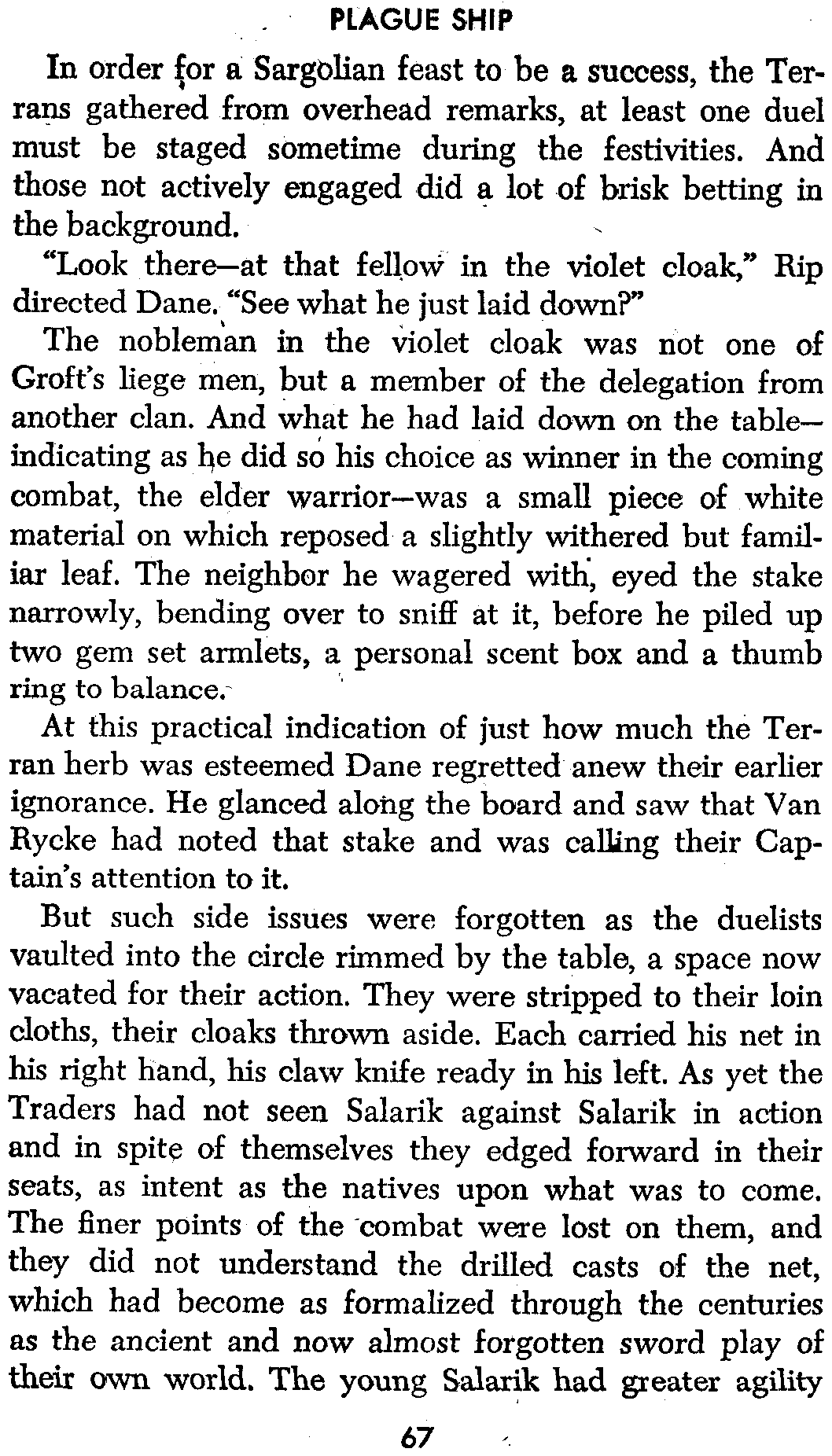 PLAGUE SHIP

In order for a Sargolian feast to be a success, the Terrans gathered from overhead remarks, at least one duel must be staged sometime during the festivities. And those not actively engaged did a lot of brisk betting in the background.

"Look there—at that fellow in the violet cloak," Rip directed Dane. "See what he just laid down?"

The nobleman in the violet cloak was not one of Groft's liege men, but a member of the delegation from another clan. And what he had laid down on the table—indicating as he did so his choice as winner in the coming combat, the elder warrior—was a small piece of white material on which reposed a slightly withered but familiar leaf. The neighbor he wagered with, eyed the stake narrowly, bending over to sniff at it, before he piled up two gem set armlets, a personal scent box and a thumb ring to balance.

At this practical indication of just how much the Terran herb was esteemed Dane regretted anew their earlier ignorance. He glanced along the board and saw that Van Rycke had noted that stake and was calling their Captain's attention to it.

But such side issues were forgotten as the duelists vaulted into the circle rimmed by the table, a space now vacated for their action. They were stripped to their loin cloths, their cloaks thrown aside. Each carried his net in his right hand, his claw knife ready in his left. As yet the Traders had not seen Salarik against Salarik in action and in spite of themselves they edged forward in their seats, as intent as the natives upon what was to come. The finer points of the combat were lost on them, and they did not understand the drilled casts of the net, which had become as formalized through the centuries as the ancient and now almost forgotten sword play of their own world. The young Salarik had greater agility

67